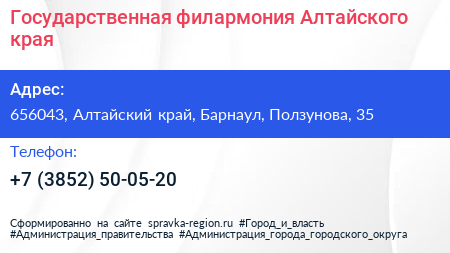 Государственная филармония Алтайского края

Адрес:

656043, Алтайский край, Барнаул, Ползунова, 35

Телефон:

+7 (3852) 50-05-20

Сформированно на сайте spravka-region.ru #Город_и_власть #Администрация_правительства #Администрация_города_городского_округа